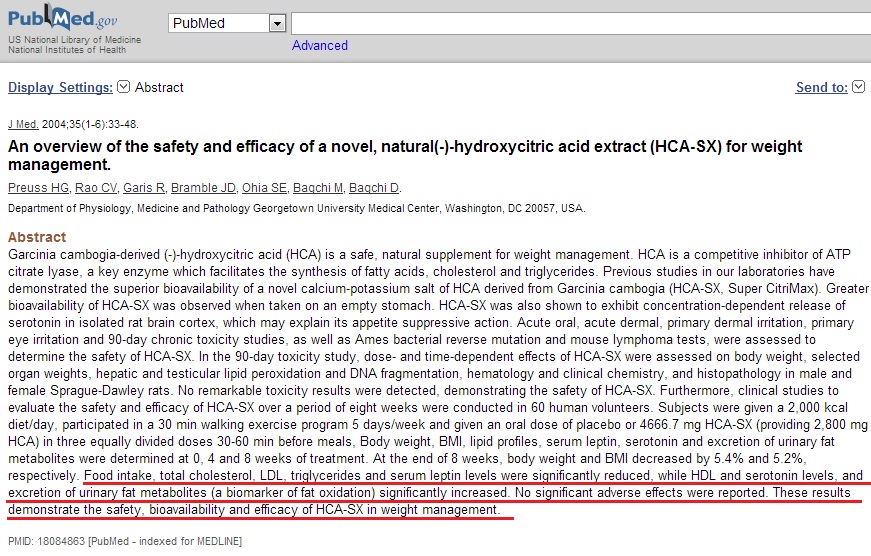 PubMed.gov
US National Library of Medicine
National Institutes of Health

PubMed

Advanced

Display Settings: Abstract

Send to:

J Med. 2004;35(1-6):33-48.

An overview of the safety and efficacy of a novel, natural(-)-hydroxycitric acid extract (HCA-SX) for weight management.

Preuss HG, Rao CV, Garis R, Bramble JD, Ohia SE, Bagchi M, Bagchi D.

Department of Physiology, Medicine and Pathology Georgetown University Medical Center, Washington, DC 20057, USA.

Abstract

Garcinia cambogia-derived (-)-hydroxycitric acid (HCA) is a safe, natural supplement for weight management. HCA is a competitive inhibitor of ATP citrate lyase, a key enzyme which facilitates the synthesis of fatty acids, cholesterol and triglycerides. Previous studies in our laboratories have demonstrated the superior bioavailability of a novel calcium-potassium salt of HCA derived from Garcinia cambogia (HCA-SX, Super CitriMax). Greater bioavailability of HCA-SX was observed when taken on an empty stomach. HCA-SX was also shown to exhibit concentration-dependent release of serotonin in isolated rat brain cortex, which may explain its appetite suppressive action. Acute oral, acute dermal, primary dermal irritation, primary eye irritation and 90-day chronic toxicity studies, as well as Ames bacterial reverse mutation and mouse lymphoma tests, were assessed to determine the safety of HCA-SX. In the 90-day toxicity study, dose- and time-dependent effects of HCA-SX were assessed on body weight, selected organ weights, hepatic and testicular lipid peroxidation and DNA fragmentation, hematology and clinical chemistry, and histopathology in male and female Sprague-Dawley rats. No remarkable toxicity results were detected, demonstrating the safety of HCA-SX. Furthermore, clinical studies to evaluate the safety and efficacy of HCA-SX over a period of eight weeks were conducted in 60 human volunteers. Subjects were given a 2,000 kcal diet/day, participated in a 30 min walking exercise program 5 days/week and given an oral dose of placebo or 4666.7 mg HCA-SX (providing 2,800 mg HCA) in three equally divided doses 30-60 min before meals, Body weight, BMI, lipid profiles, serum leptin, serotonin and excretion of urinary fat metabolites were determined at 0, 4 and 8 weeks of treatment. At the end of 8 weeks, body weight and BMI decreased by 5.4% and 5.2%, respectively. Food intake, total cholesterol, LDL, triglycerides and serum leptin levels were significantly reduced, while HDL and serotonin levels, and excretion of urinary fat metabolites (a biomarker of fat oxidation) significantly increased. No significant adverse effects were reported. These results demonstrate the safety, bioavailability and efficacy of HCA-SX in weight management.

PMID: 18084863 [PubMed - indexed for MEDLINE]